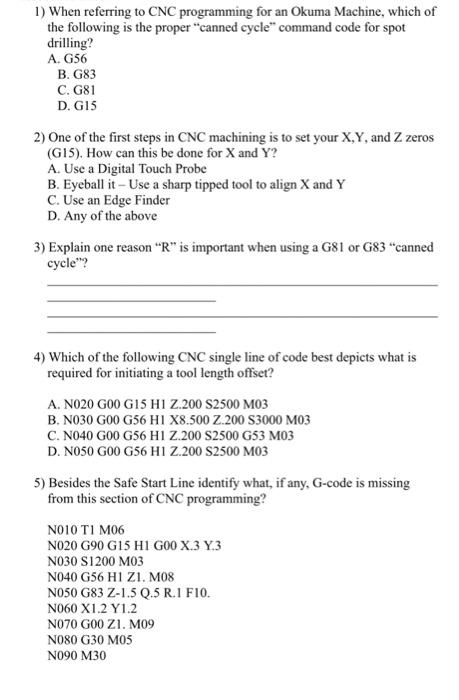 1) When referring to CNC programming for an Okuma Machine, which of the following is the proper "canned cycle" command code for spot drilling?
A. G56
B. G83
C. G81
D. G15

2) One of the first steps in CNC machining is to set your X,Y, and Z zeros (G15). How can this be done for X and Y?
A. Use a Digital Touch Probe
B. Eyeball it – Use a sharp tipped tool to align X and Y
C. Use an Edge Finder
D. Any of the above

3) Explain one reason "R" is important when using a G81 or G83 "canned cycle"?

4) Which of the following CNC single line of code best depicts what is required for initiating a tool length offset?

A. N020 G00 G15 H1 Z.200 S2500 M03
B. N030 G00 G56 H1 X8.500 Z.200 S3000 M03
C. N040 G00 G56 H1 Z.200 S2500 G53 M03
D. N050 G00 G56 H1 Z.200 S2500 M03

5) Besides the Safe Start Line identify what, if any, G-code is missing from this section of CNC programming?

N010 T1 M06
N020 G90 G15 H1 G00 X.3 Y.3
N030 S1200 M03
N040 G56 H1 Z1. M08
N050 G83 Z-1.5 Q.5 R.1 F10.
N060 X1.2 Y1.2
N070 G00 Z1. M09
N080 G30 M05
N090 M30